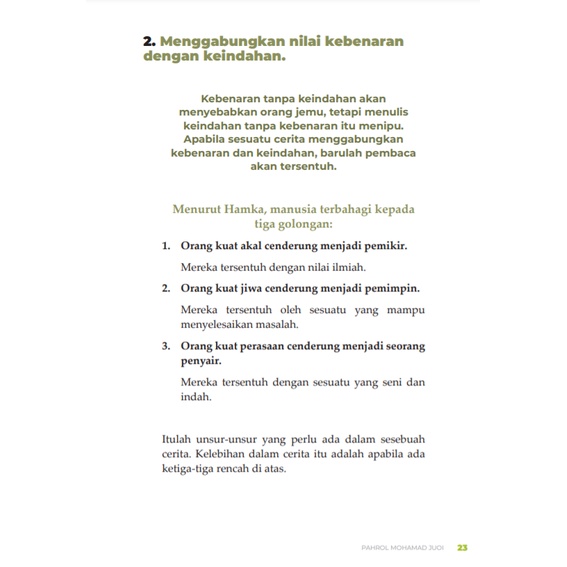 2. Menggabungkan nilai kebenaran dengan keindahan.

Kebenaran tanpa keindahan akan menyebabkan orang jemu, tetapi menulis keindahan tanpa kebenaran itu menipu. Apabila sesuatu cerita menggabungkan kebenaran dan keindahan, barulah pembaca akan tersentuh.

Menurut Hamka, manusia terbahagi kepada tiga golongan:

1. Orang kuat akal cenderung menjadi pemikir.

Mereka tersentuh dengan nilai ilmiah.

2. Orang kuat jiwa cenderung menjadi pemimpin.

Mereka tersentuh oleh sesuatu yang mampu menyelesaikan masalah.

3. Orang kuat perasaan cenderung menjadi seorang penyair.

Mereka tersentuh dengan sesuatu yang seni dan indah.

Itulah unsur-unsur yang perlu ada dalam sesebuah cerita. Kelebihan dalam cerita itu adalah apabila ada ketiga-tiga rencah di atas.

PAHROL MOHAMAD JUOI 23